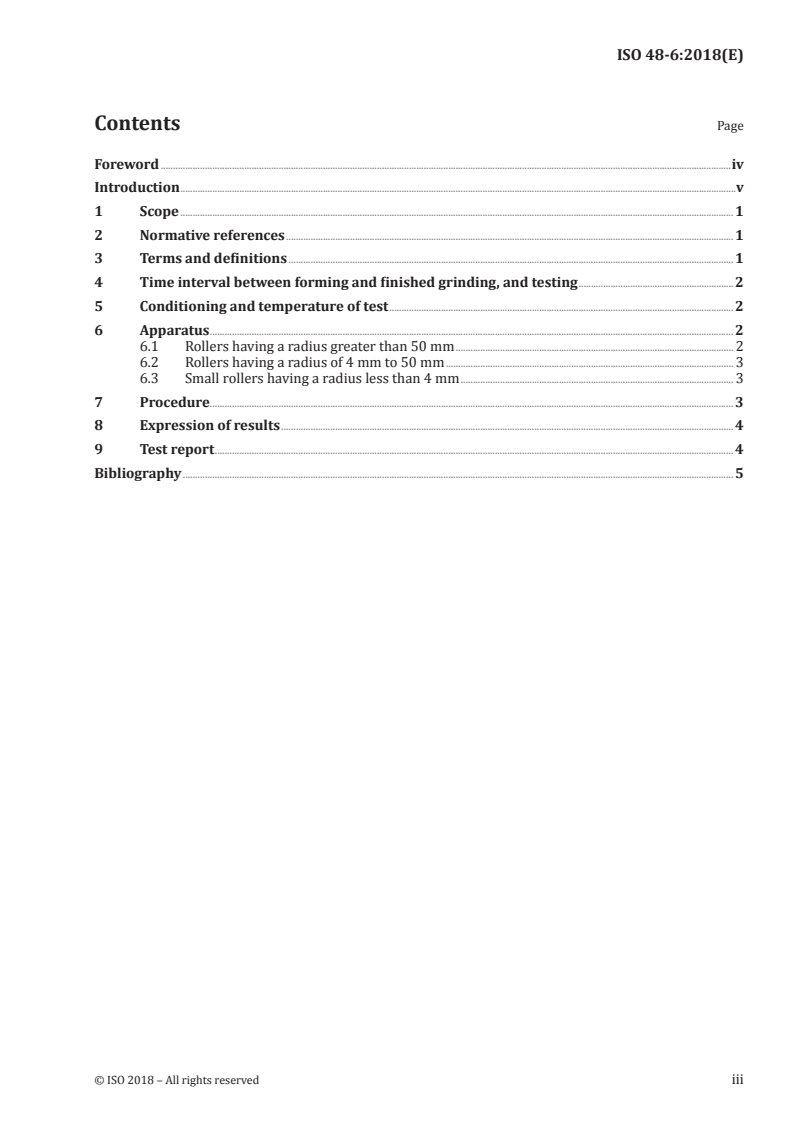 ISO 48-6:2018(E)

Contents

Page

Foreword iv
Introduction v
1 Scope 1
2 Normative references 1
3 Terms and definitions 1
4 Time interval between forming and finished grinding, and testing 2
5 Conditioning and temperature of test 2
6 Apparatus 2
6.1 Rollers having a radius greater than 50 mm 2
6.2 Rollers having a radius of 4 mm to 50 mm 3
6.3 Small rollers having a radius less than 4 mm 3
7 Procedure 3
8 Expression of results 4
9 Test report 4
Bibliography 5

© ISO 2018 – All rights reserved

iii